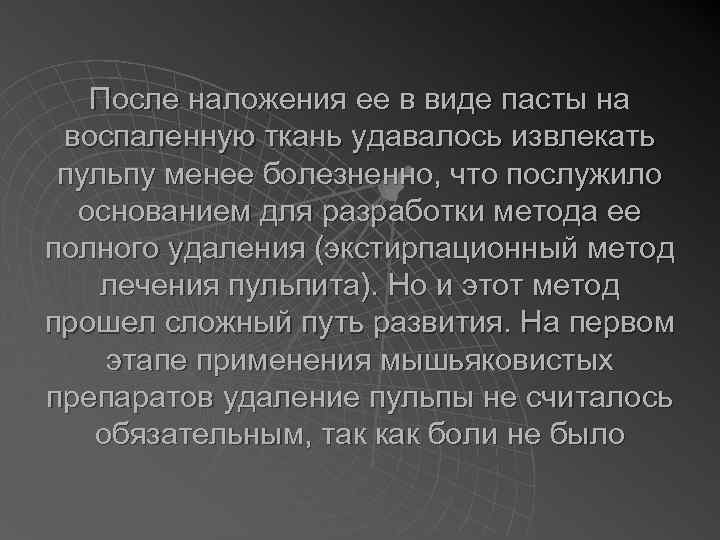 После наложения ее в виде пасты на воспаленную ткань удавалось извлекать пульпу менее болезненно, что послужило основанием для разработки метода ее полного удаления (экстирпационный метод лечения пульпита). Но и этот метод прошел сложный путь развития. На первом этапе применения мышьяковистых препаратов удаление пульпы не считалось обязательным, так как боли не было